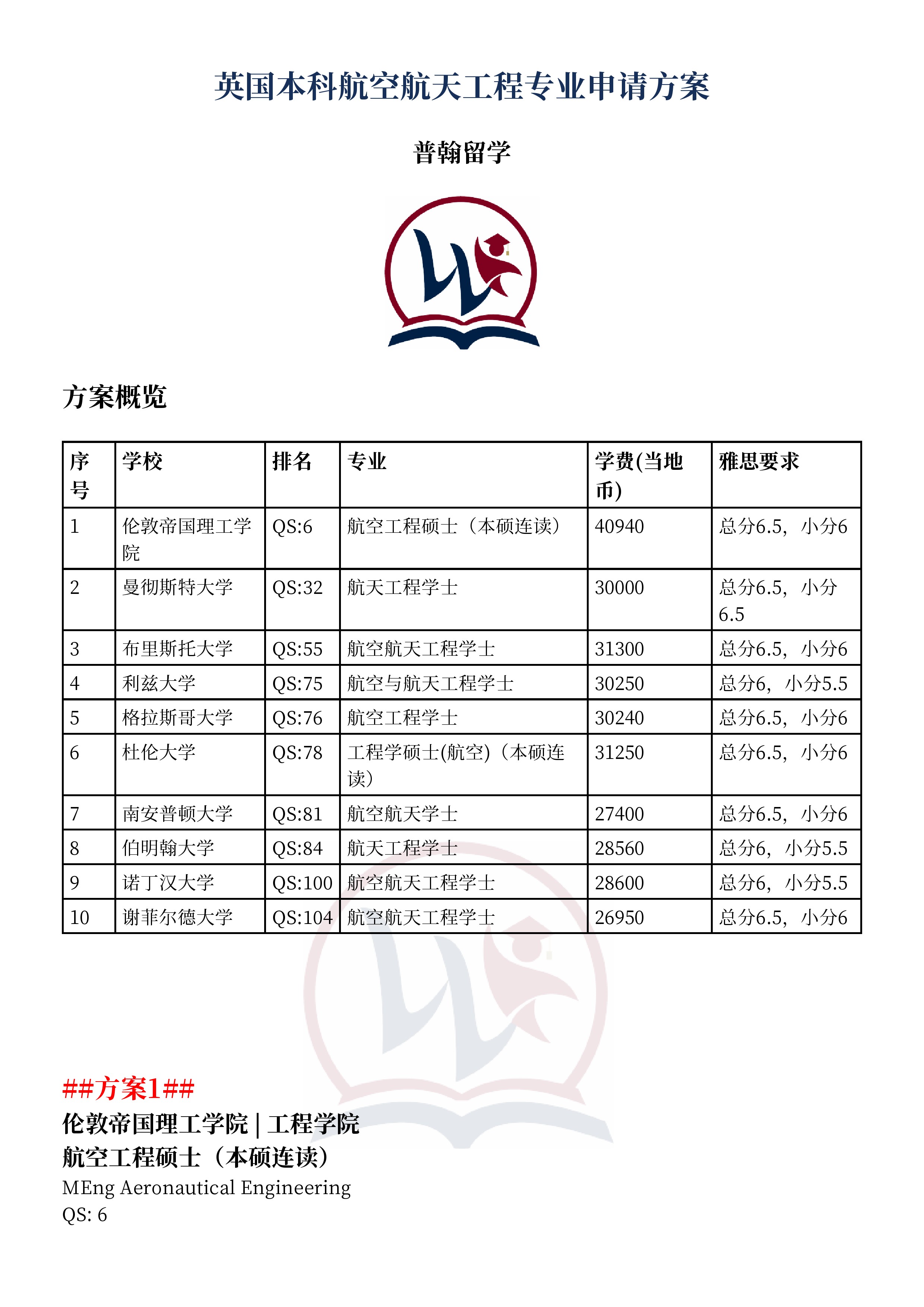 英国本科航空航天工程专业申请方案

普翰留学

方案概览

| 序号 | 学校 | 排名 | 专业 | 学费(当地币) | 雅思要求 |
|---|---|---|---|---|---|
| 1 | 伦敦帝国理工学院 | QS:6 | 航空工程硕士（本硕连读） | 40940 | 总分6.5，小分6 |
| 2 | 曼彻斯特大学 | QS:32 | 航天工程学士 | 30000 | 总分6.5，小分6.5 |
| 3 | 布里斯托大学 | QS:55 | 航空航天工程学士 | 31300 | 总分6.5，小分6 |
| 4 | 利兹大学 | QS:75 | 航空与航天工程学士 | 30250 | 总分6，小分5.5 |
| 5 | 格拉斯哥大学 | QS:76 | 航空工程学士 | 30240 | 总分6.5，小分6 |
| 6 | 杜伦大学 | QS:78 | 工程学硕士(航空)（本硕连读） | 31250 | 总分6.5，小分6 |
| 7 | 南安普顿大学 | QS:81 | 航空航天学士 | 27400 | 总分6.5，小分6 |
| 8 | 伯明翰大学 | QS:84 | 航天工程学士 | 28560 | 总分6，小分5.5 |
| 9 | 诺丁汉大学 | QS:100 | 航空航天工程学士 | 28600 | 总分6，小分5.5 |
| 10 | 谢菲尔德大学 | QS:104 | 航空航天工程学士 | 26950 | 总分6.5，小分6 |

##方案1##
伦敦帝国理工学院 | 工程学院
航空工程硕士（本硕连读）
MEng Aeronautical Engineering
QS: 6